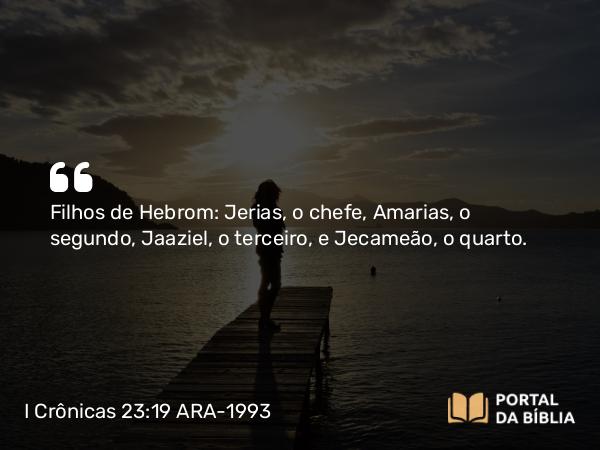 “

Filhos de Hebrom: Jerias, o chefe, Amarias, o segundo, Jaaziel, o terceiro, e Jecameão, o quarto.

I Crônicas 23:19 ARA-1993

PORTAL DA BÍBLIA